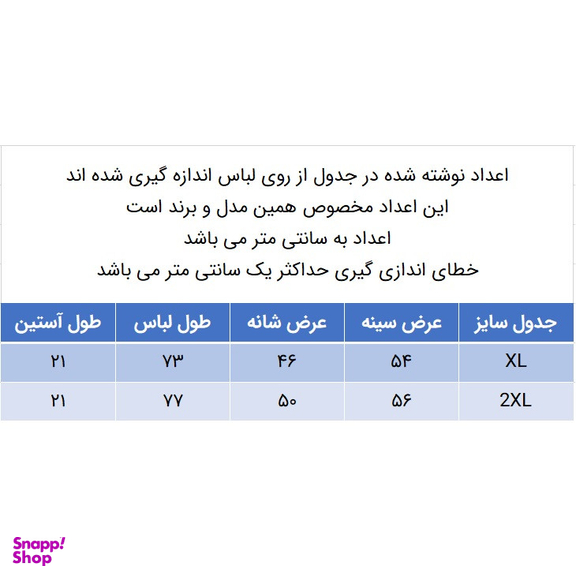 اعداد نوشته شده در جدول از روی لباس اندازه گیری شده اند
این اعداد مخصوص همین مدل و برند است
اعداد به سانتی متر می باشد
خطای اندازی گیری حداکثر یک سانتی متر می باشد

| جدول سایز | عرض سینه | عرض شانه | طول لباس | طول آستین |
|---|---|---|---|---|
| XL | ۵۴ | ۴۶ | ۷۳ | ۲۱ |
| 2XL | ۵۶ | ۵۰ | ۷۷ | ۲۱ |

Snapp! Shop